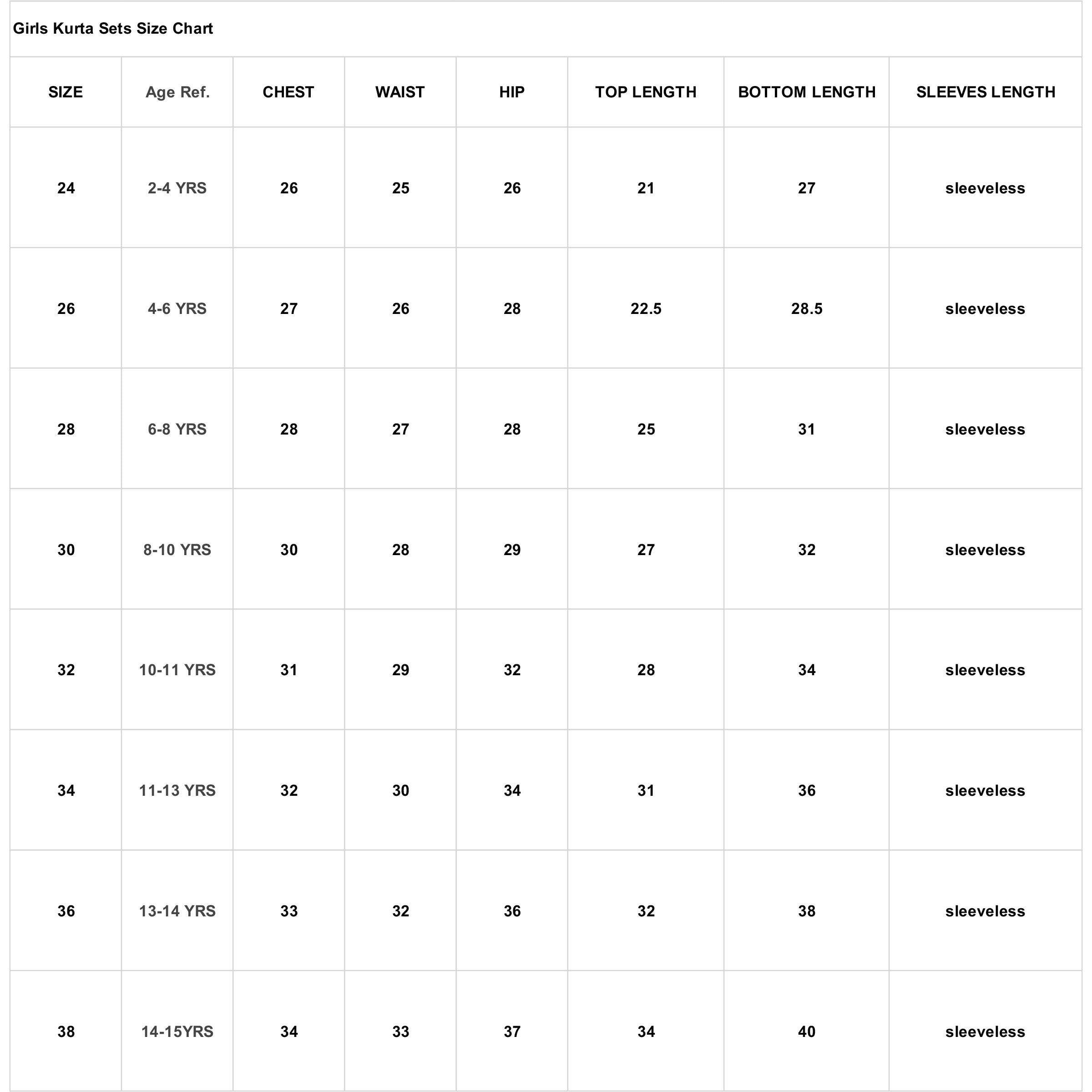 Girls Kurta Sets Size Chart

| SIZE | Age Ref. | CHEST | WAIST | HIP | TOP LENGTH | BOTTOM LENGTH | SLEEVES LENGTH |
|---|---|---|---|---|---|---|---|
| 24 | 2-4 YRS | 26 | 25 | 26 | 21 | 27 | sleeveless |
| 26 | 4-6 YRS | 27 | 26 | 28 | 22.5 | 28.5 | sleeveless |
| 28 | 6-8 YRS | 28 | 27 | 28 | 25 | 31 | sleeveless |
| 30 | 8-10 YRS | 30 | 28 | 29 | 27 | 32 | sleeveless |
| 32 | 10-11 YRS | 31 | 29 | 32 | 28 | 34 | sleeveless |
| 34 | 11-13 YRS | 32 | 30 | 34 | 31 | 36 | sleeveless |
| 36 | 13-14 YRS | 33 | 32 | 36 | 32 | 38 | sleeveless |
| 38 | 14-15YRS | 34 | 33 | 37 | 34 | 40 | sleeveless |